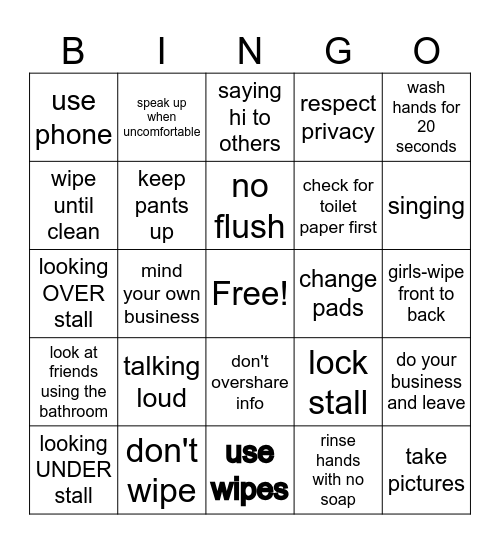 | B | I | N | G | O |
|---|---|---|---|---|
| use phone | speak up when uncomfortable | saying hi to others | respect privacy | wash hands for 20 seconds |
| wipe until clean | keep pants up | no flush | check for toilet paper first | singing |
| looking OVER stall | mind your own business | Free! | change pads | girls-wipe front to back |
| look at friends using the bathroom | talking loud | don't overshare info | lock stall | do your business and leave |
| looking UNDER stall | don't wipe | use wipes | rinse hands with no soap | take pictures |